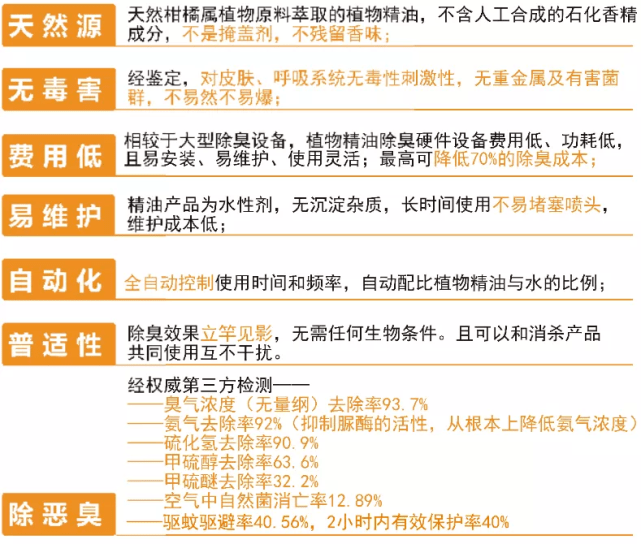 天然源
天然柑橘属植物原料萃取的植物精油，不含人工合成的石化香精成分，不是掩盖剂，不残留香味；

无毒害
经鉴定，对皮肤、呼吸系统无毒性刺激性，无重金属及有害菌群，不易然不易爆；

费用低
相较于大型除臭设备，植物精油除臭硬件设备费用低、功耗低，且易安装、易维护、使用灵活；最高可降低70%的除臭成本；

易维护
精油产品为水性剂，无沉淀杂质，长时间使用不易堵塞喷头，维护成本低；

自动化
全自动控制使用时间和频率，自动配比植物精油与水的比例；

普适性
除臭效果立竿见影，无需任何生物条件。且可以和消杀产品共同使用互不干扰。

除恶臭
经权威第三方检测——
——臭气浓度（无量纲）去除率93.7%
——氨气去除率92%（抑制脲酶的活性，从根本上降低氨气浓度）
——硫化氢去除率90.9%
——甲硫醇去除率63.6%
——甲硫醚去除率32.2%
——空气中自然菌消亡率12.89%
——驱蚊驱避率40.56%，2小时内有效保护率40%